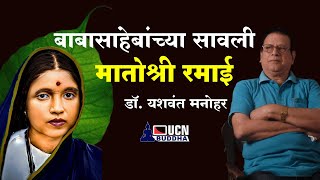 बाबासाहेबांच्या सावली
मातोश्री रमाई
डॉ. यशवंत मनोहर

UCN
BUDDHA